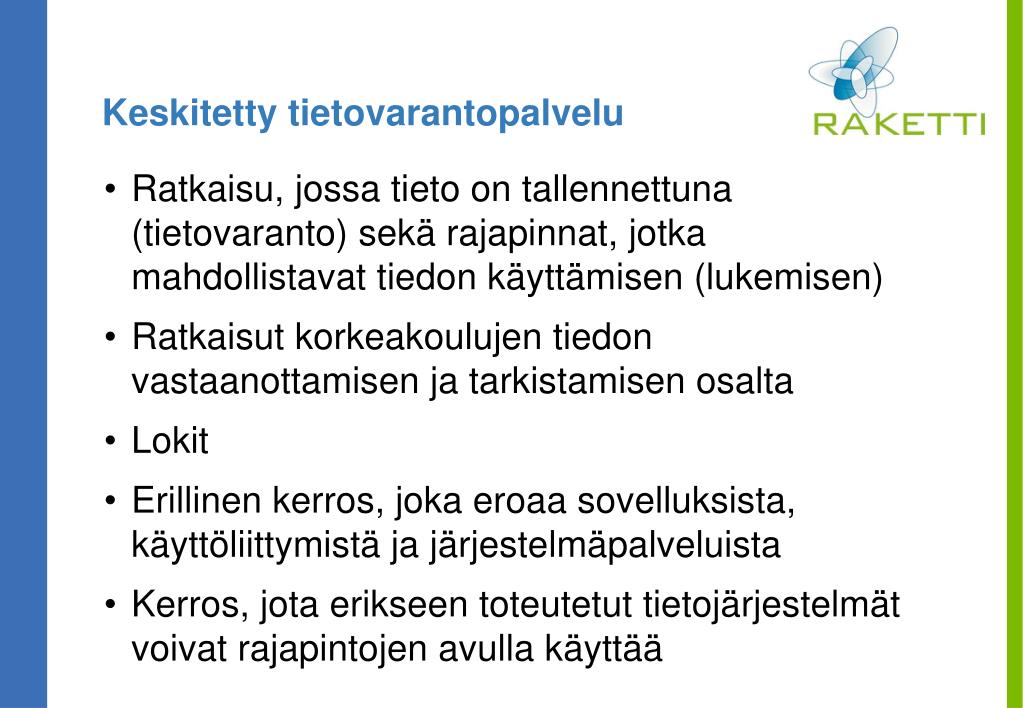 Keskitetty tietovarantopalvelu

RAKETTI

• Ratkaisu, jossa tieto on tallennettuna (tietovaranto) sekä rajapinnat, jotka mahdollistavat tiedon käyttämisen (lukemisen)

• Ratkaisut korkeakoulujen tiedon vastaanottamisen ja tarkistamisen osalta

• Lokit

• Erillinen kerros, joka eroaa sovelluksista, käyttöliittymistä ja järjestelmäpalveluista

• Kerros, jota erikseen toteutetut tietojärjestelmät voivat rajapintojen avulla käyttää